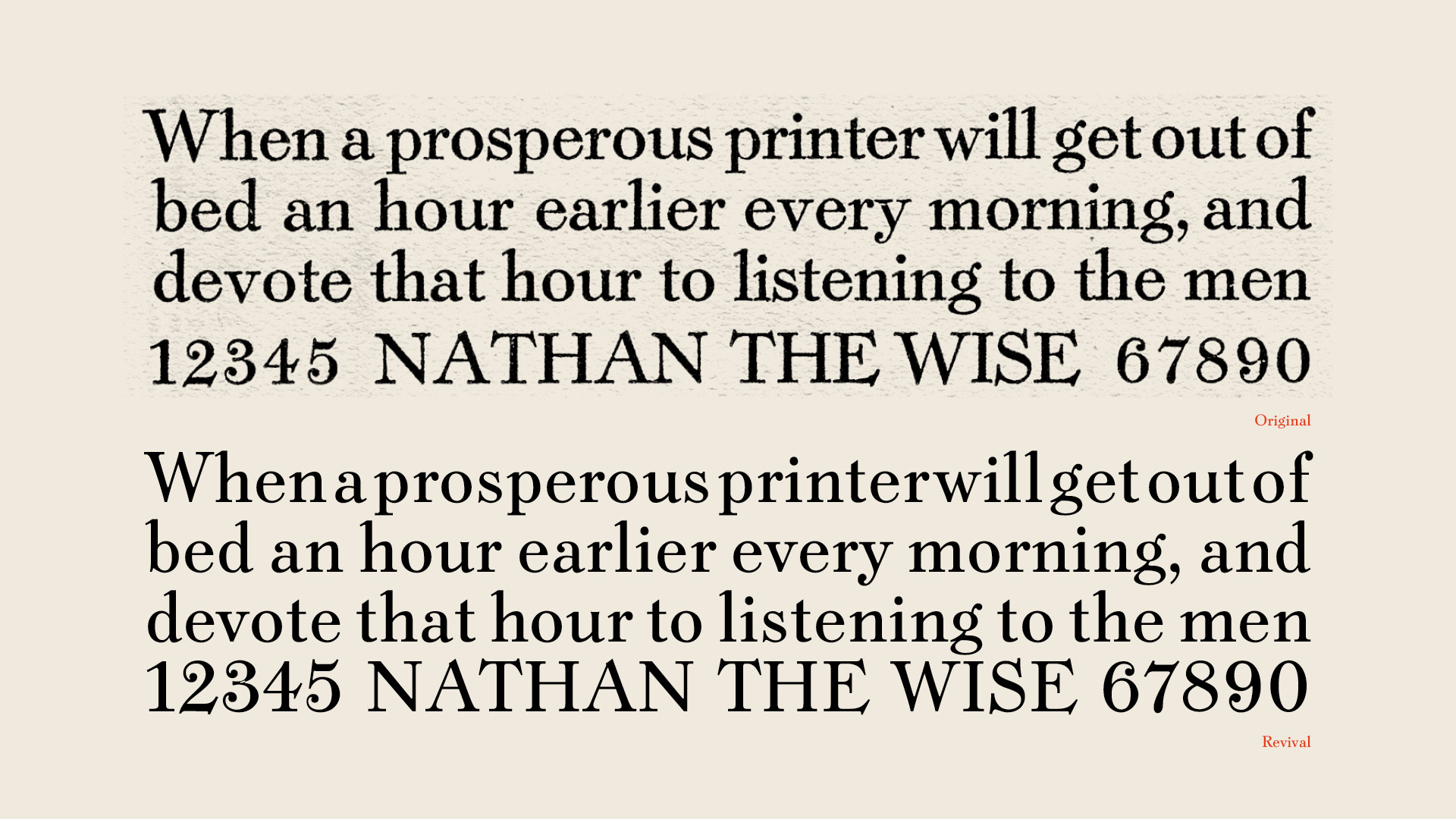 When a prosperous printer will get out of bed an hour earlier every morning, and devote that hour to listening to the men
12345 NATHAN THE WISE 67890

Original

When a prosperous printer will get out of bed an hour earlier every morning, and devote that hour to listening to the men
12345 NATHAN THE WISE 67890

Revival